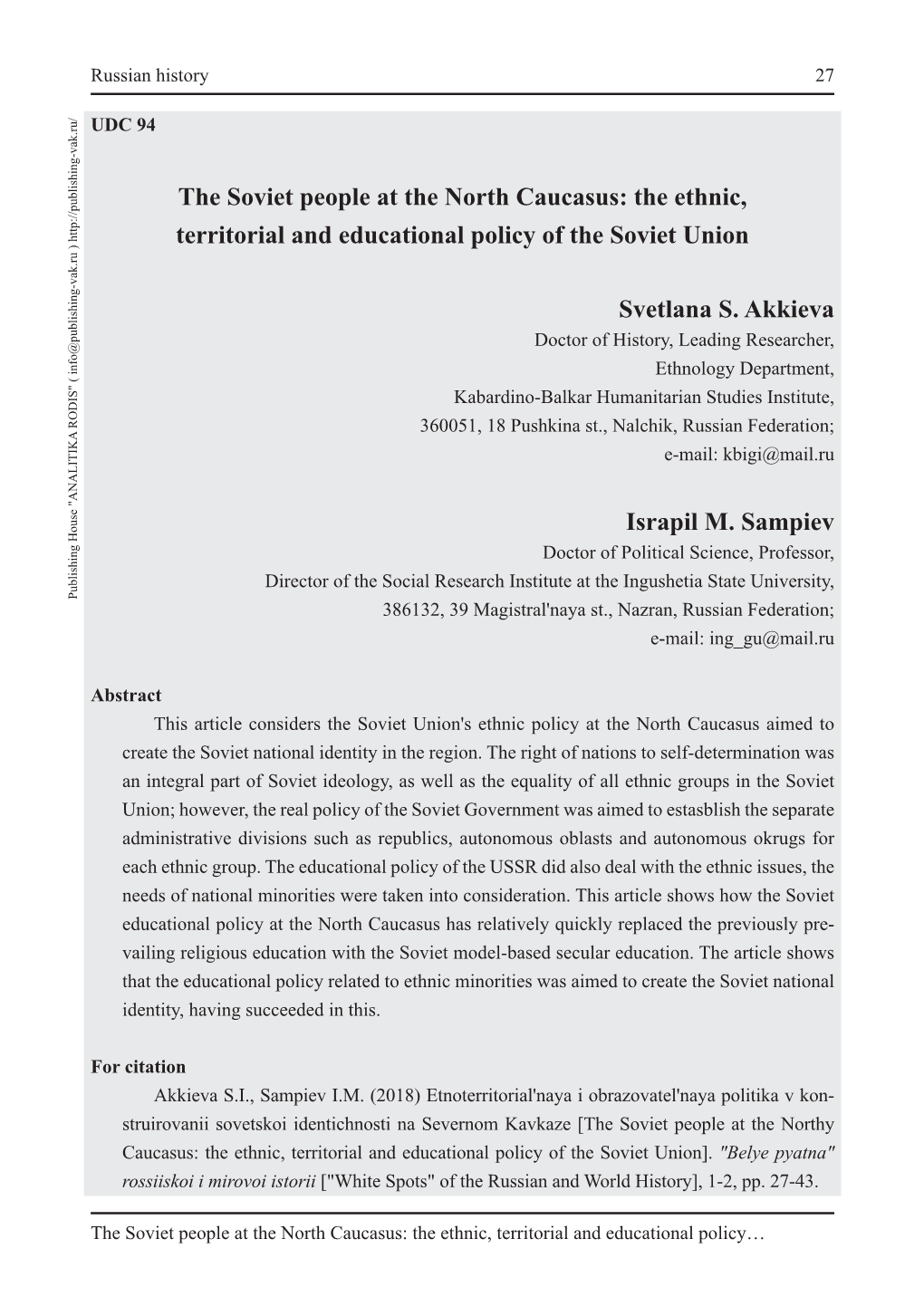 Russian history 27

Publishing House "ANALITIKA RODIS" ( info@publishing-vak.ru ) http://publishing-vak.ru/

UDC 94

The Soviet people at the North Caucasus: the ethnic, territorial and educational policy of the Soviet Union

Svetlana S. Akkieva
Doctor of History, Leading Researcher,
Ethnology Department,
Kabardino-Balkar Humanitarian Studies Institute,
360051, 18 Pushkina st., Nalchik, Russian Federation;
e-mail: kbigi@mail.ru

Israpil M. Sampiev
Doctor of Political Science, Professor,
Director of the Social Research Institute at the Ingushetia State University,
386132, 39 Magistral'naya st., Nazran, Russian Federation;
e-mail: ing_gu@mail.ru

Abstract

This article considers the Soviet Union's ethnic policy at the North Caucasus aimed to create the Soviet national identity in the region. The right of nations to self-determination was an integral part of Soviet ideology, as well as the equality of all ethnic groups in the Soviet Union; however, the real policy of the Soviet Government was aimed to estasblish the separate administrative divisions such as republics, autonomous oblasts and autonomous okrugs for each ethnic group. The educational policy of the USSR did also deal with the ethnic issues, the needs of national minorities were taken into consideration. This article shows how the Soviet educational policy at the North Caucasus has relatively quickly replaced the previously prevailing religious education with the Soviet model-based secular education. The article shows that the educational policy related to ethnic minorities was aimed to create the Soviet national identity, having succeeded in this.

For citation

Akkieva S.I., Sampiev I.M. (2018) Etnoterritorial'naya i obrazovatel'naya politika v konstruirovanii sovetskoi identichnosti na Severnom Kavkaze [The Soviet people at the Northy Caucasus: the ethnic, territorial and educational policy of the Soviet Union]. "Belye pyatna" rossiiskoi i mirovoi istorii ["White Spots" of the Russian and World History], 1-2, pp. 27-43.

The Soviet people at the North Caucasus: the ethnic, territorial and educational policy…